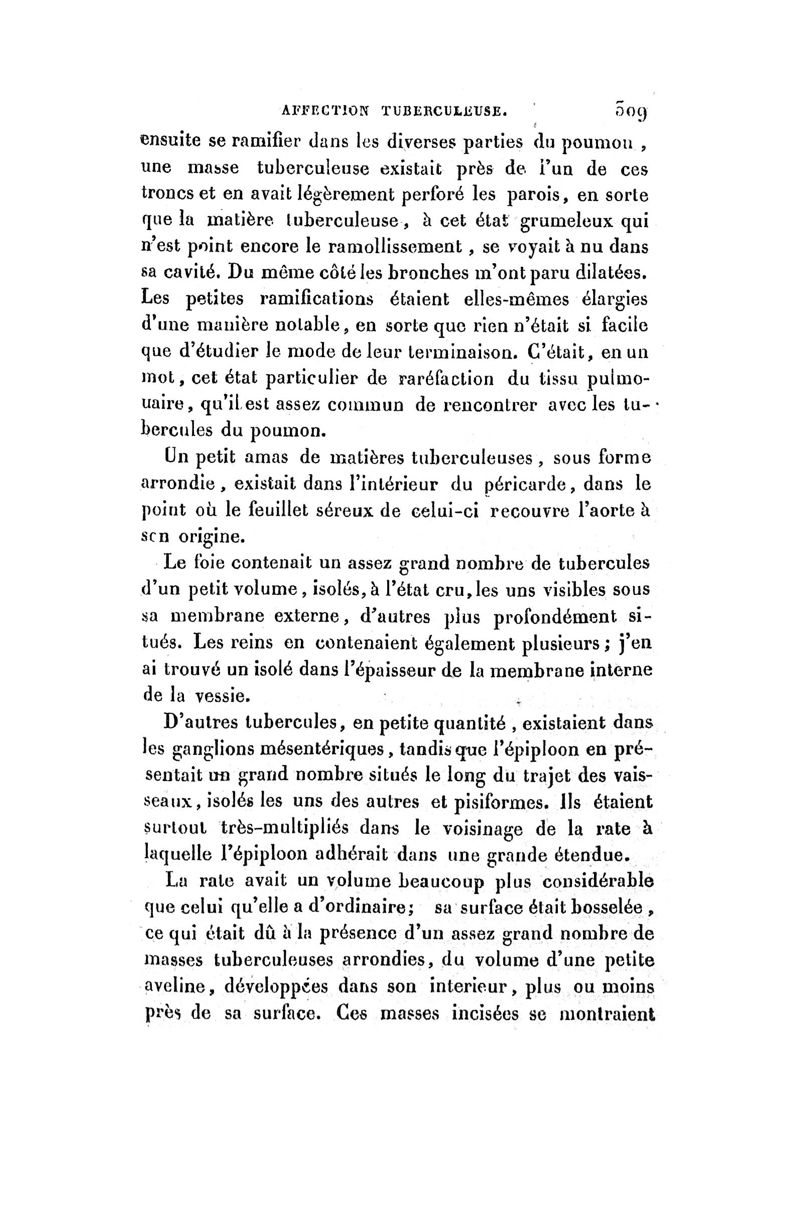 AFFECTION TUBERCULEUSE. 509

ensuite se ramifier dans les diverses parties du poumon, une masse tuberculeuse existait près de l'un de ces troncs et en avait légèrement perforé les parois, en sorte que la matière tuberculeuse, à cet état grumeleux qui n'est point encore le ramollissement, se voyait à nu dans sa cavité. Du même côté les bronches m'ont paru dilatées. Les petites ramifications étaient elles-mêmes élargies d'une manière notable, en sorte que rien n'était si facile que d'étudier le mode de leur terminaison. C'était, en un mot, cet état particulier de raréfaction du tissu pulmonaire, qu'il est assez commun de rencontrer avec les tubercules du poumon.

Un petit amas de matières tuberculeuses, sous forme arrondie, existait dans l'intérieur du péricarde, dans le point où le feuillet séreux de celui-ci recouvre l'aorte à son origine.

Le foie contenait un assez grand nombre de tubercules d'un petit volume, isolés, à l'état cru, les uns visibles sous sa membrane externe, d'autres plus profondément situés. Les reins en contenaient également plusieurs; j'en ai trouvé un isolé dans l'épaisseur de la membrane interne de la vessie.

D'autres tubercules, en petite quantité, existaient dans les ganglions mésentériques, tandis que l'épiploon en présentait un grand nombre situés le long du trajet des vaisseaux, isolés les uns des autres et pisiformes. Ils étaient surtout très-multipliés dans le voisinage de la rate à laquelle l'épiploon adhérait dans une grande étendue.

La rate avait un volume beaucoup plus considérable que celui qu'elle a d'ordinaire; sa surface était bosselée, ce qui était dû à la présence d'un assez grand nombre de masses tuberculeuses arrondies, du volume d'une petite aveline, développées dans son interieur, plus ou moins près de sa surface. Ces masses incisées se montraient